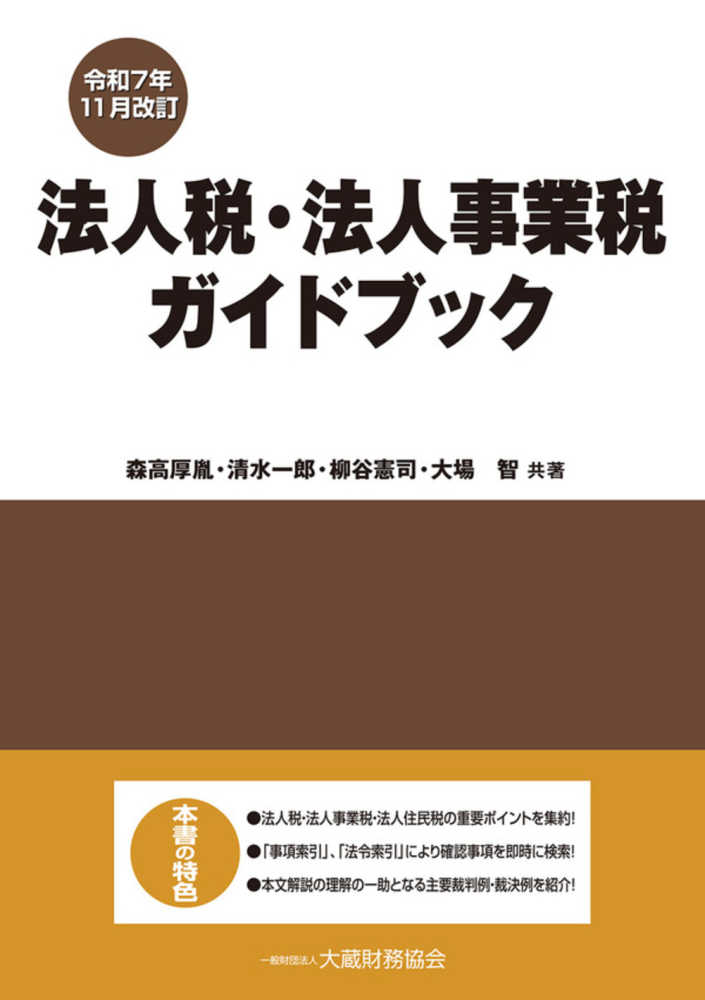 令和7年
11月改訂

法人税・法人事業税
ガイドブック

森高厚胤・清水一郎・柳谷憲司・大場　智 共著

本書の特色

●法人税・法人事業税・法人住民税の重要ポイントを集約!
●「事項索引」、「法令索引」により確認事項を即時に検索!
●本文解説の理解の一助となる主要裁判例・裁決例を紹介!

一般財団法人 大蔵財務協会